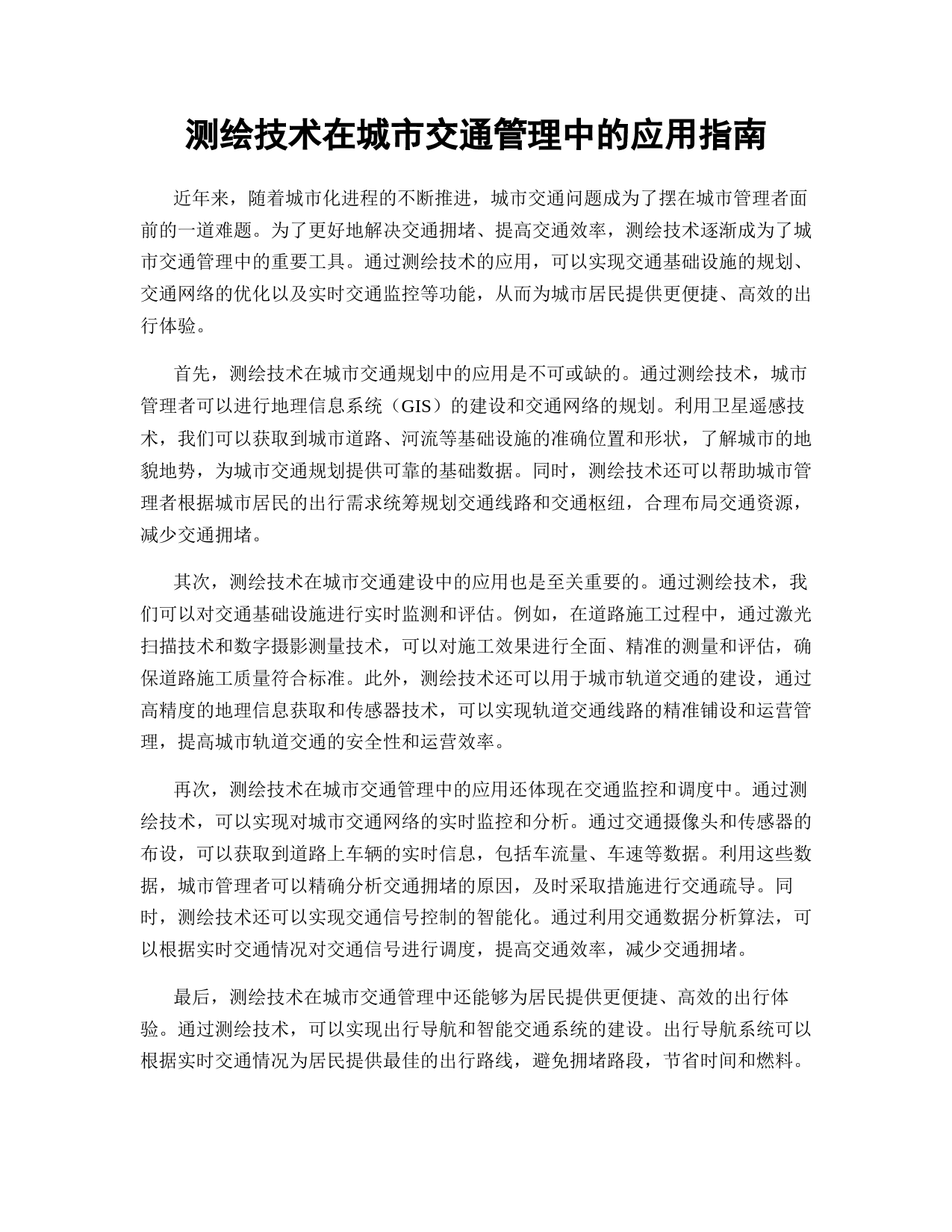 测绘技术在城市交通管理中的应用指南

近年来，随着城市化进程的不断推进，城市交通问题成为了摆在城市管理者面前的一道难题。为了更好地解决交通拥堵、提高交通效率，测绘技术逐渐成为了城市交通管理中的重要工具。通过测绘技术的应用，可以实现交通基础设施的规划、交通网络的优化以及实时交通监控等功能，从而为城市居民提供更便捷、高效的出行体验。

首先，测绘技术在城市交通规划中的应用是不可或缺的。通过测绘技术，城市管理者可以进行地理信息系统（GIS）的建设和交通网络的规划。利用卫星遥感技术，我们可以获取到城市道路、河流等基础设施的准确位置和形状，了解城市的地貌地势，为城市交通规划提供可靠的基础数据。同时，测绘技术还可以帮助城市管理者根据城市居民的出行需求统筹规划交通线路和交通枢纽，合理布局交通资源，减少交通拥堵。

其次，测绘技术在城市交通建设中的应用也是至关重要的。通过测绘技术，我们可以对交通基础设施进行实时监测和评估。例如，在道路施工过程中，通过激光扫描技术和数字摄影测量技术，可以对施工效果进行全面、精准的测量和评估，确保道路施工质量符合标准。此外，测绘技术还可以用于城市轨道交通的建设，通过高精度的地理信息获取和传感器技术，可以实现轨道交通线路的精准铺设和运营管理，提高城市轨道交通的安全性和运营效率。

再次，测绘技术在城市交通管理中的应用还体现在交通监控和调度中。通过测绘技术，可以实现对城市交通网络的实时监控和分析。通过交通摄像头和传感器的布设，可以获取到道路上车辆的实时信息，包括车流量、车速等数据。利用这些数据，城市管理者可以精确分析交通拥堵的原因，及时采取措施进行交通疏导。同时，测绘技术还可以实现交通信号控制的智能化。通过利用交通数据分析算法，可以根据实时交通情况对交通信号进行调度，提高交通效率，减少交通拥堵。

最后，测绘技术在城市交通管理中还能够为居民提供更便捷、高效的出行体验。通过测绘技术，可以实现出行导航和智能交通系统的建设。出行导航系统可以根据实时交通情况为居民提供最佳的出行路线，避免拥堵路段，节省时间和燃料。